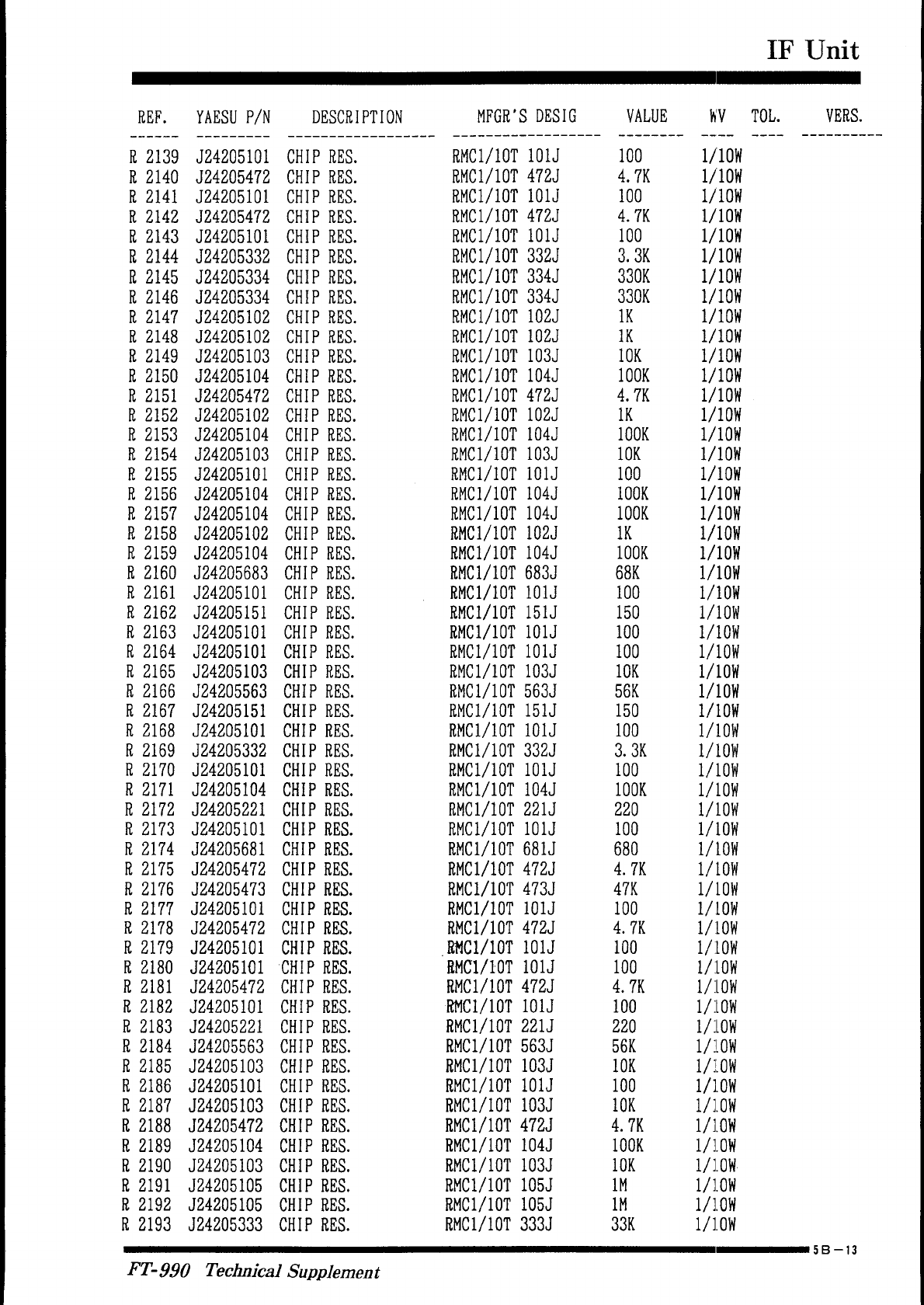 IF Unit

| REF. | YAESU P/N | DESCRIPTION | MFGR'S DESIG | VALUE | WV | TOL. | VERS. |
|---|---|---|---|---|---|---|---|
| R 2139 | J24205101 | CHIP RES. | RMC1/10T 101J | 100 | 1/10W | | |
| R 2140 | J24205472 | CHIP RES. | RMC1/10T 472J | 4.7K | 1/10W | | |
| R 2141 | J24205101 | CHIP RES. | RMC1/10T 101J | 100 | 1/10W | | |
| R 2142 | J24205472 | CHIP RES. | RMC1/10T 472J | 4.7K | 1/10W | | |
| R 2143 | J24205101 | CHIP RES. | RMC1/10T 101J | 100 | 1/10W | | |
| R 2144 | J24205332 | CHIP RES. | RMC1/10T 332J | 3.3K | 1/10W | | |
| R 2145 | J24205334 | CHIP RES. | RMC1/10T 334J | 330K | 1/10W | | |
| R 2146 | J24205334 | CHIP RES. | RMC1/10T 334J | 330K | 1/10W | | |
| R 2147 | J24205102 | CHIP RES. | RMC1/10T 102J | 1K | 1/10W | | |
| R 2148 | J24205102 | CHIP RES. | RMC1/10T 102J | 1K | 1/10W | | |
| R 2149 | J24205103 | CHIP RES. | RMC1/10T 103J | 10K | 1/10W | | |
| R 2150 | J24205104 | CHIP RES. | RMC1/10T 104J | 100K | 1/10W | | |
| R 2151 | J24205472 | CHIP RES. | RMC1/10T 472J | 4.7K | 1/10W | | |
| R 2152 | J24205102 | CHIP RES. | RMC1/10T 102J | 1K | 1/10W | | |
| R 2153 | J24205104 | CHIP RES. | RMC1/10T 104J | 100K | 1/10W | | |
| R 2154 | J24205103 | CHIP RES. | RMC1/10T 103J | 10K | 1/10W | | |
| R 2155 | J24205101 | CHIP RES. | RMC1/10T 101J | 100 | 1/10W | | |
| R 2156 | J24205104 | CHIP RES. | RMC1/10T 104J | 100K | 1/10W | | |
| R 2157 | J24205104 | CHIP RES. | RMC1/10T 104J | 100K | 1/10W | | |
| R 2158 | J24205102 | CHIP RES. | RMC1/10T 102J | 1K | 1/10W | | |
| R 2159 | J24205104 | CHIP RES. | RMC1/10T 104J | 100K | 1/10W | | |
| R 2160 | J24205683 | CHIP RES. | RMC1/10T 683J | 68K | 1/10W | | |
| R 2161 | J24205101 | CHIP RES. | RMC1/10T 101J | 100 | 1/10W | | |
| R 2162 | J24205151 | CHIP RES. | RMC1/10T 151J | 150 | 1/10W | | |
| R 2163 | J24205101 | CHIP RES. | RMC1/10T 101J | 100 | 1/10W | | |
| R 2164 | J24205101 | CHIP RES. | RMC1/10T 101J | 100 | 1/10W | | |
| R 2165 | J24205103 | CHIP RES. | RMC1/10T 103J | 10K | 1/10W | | |
| R 2166 | J24205563 | CHIP RES. | RMC1/10T 563J | 56K | 1/10W | | |
| R 2167 | J24205151 | CHIP RES. | RMC1/10T 151J | 150 | 1/10W | | |
| R 2168 | J24205101 | CHIP RES. | RMC1/10T 101J | 100 | 1/10W | | |
| R 2169 | J24205332 | CHIP RES. | RMC1/10T 332J | 3.3K | 1/10W | | |
| R 2170 | J24205101 | CHIP RES. | RMC1/10T 101J | 100 | 1/10W | | |
| R 2171 | J24205104 | CHIP RES. | RMC1/10T 104J | 100K | 1/10W | | |
| R 2172 | J24205221 | CHIP RES. | RMC1/10T 221J | 220 | 1/10W | | |
| R 2173 | J24205101 | CHIP RES. | RMC1/10T 101J | 100 | 1/10W | | |
| R 2174 | J24205681 | CHIP RES. | RMC1/10T 681J | 680 | 1/10W | | |
| R 2175 | J24205472 | CHIP RES. | RMC1/10T 472J | 4.7K | 1/10W | | |
| R 2176 | J24205473 | CHIP RES. | RMC1/10T 473J | 47K | 1/10W | | |
| R 2177 | J24205101 | CHIP RES. | RMC1/10T 101J | 100 | 1/10W | | |
| R 2178 | J24205472 | CHIP RES. | RMC1/10T 472J | 4.7K | 1/10W | | |
| R 2179 | J24205101 | CHIP RES. | RMC1/10T 101J | 100 | 1/10W | | |
| R 2180 | J24205101 | CHIP RES. | RMC1/10T 101J | 100 | 1/10W | | |
| R 2181 | J24205472 | CHIP RES. | RMC1/10T 472J | 4.7K | 1/10W | | |
| R 2182 | J24205101 | CHIP RES. | RMC1/10T 101J | 100 | 1/10W | | |
| R 2183 | J24205221 | CHIP RES. | RMC1/10T 221J | 220 | 1/10W | | |
| R 2184 | J24205563 | CHIP RES. | RMC1/10T 563J | 56K | 1/10W | | |
| R 2185 | J24205103 | CHIP RES. | RMC1/10T 103J | 10K | 1/10W | | |
| R 2186 | J24205101 | CHIP RES. | RMC1/10T 101J | 100 | 1/10W | | |
| R 2187 | J24205103 | CHIP RES. | RMC1/10T 103J | 10K | 1/10W | | |
| R 2188 | J24205472 | CHIP RES. | RMC1/10T 472J | 4.7K | 1/10W | | |
| R 2189 | J24205104 | CHIP RES. | RMC1/10T 104J | 100K | 1/10W | | |
| R 2190 | J24205103 | CHIP RES. | RMC1/10T 103J | 10K | 1/10W | | |
| R 2191 | J24205105 | CHIP RES. | RMC1/10T 105J | 1M | 1/10W | | |
| R 2192 | J24205105 | CHIP RES. | RMC1/10T 105J | 1M | 1/10W | | |
| R 2193 | J24205333 | CHIP RES. | RMC1/10T 333J | 33K | 1/10W | | |

5B-13

FT-990 Technical Supplement